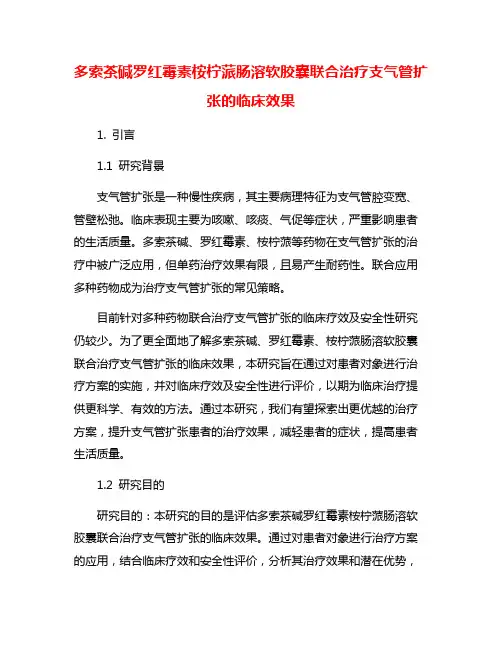 多索茶碱罗红霉素桉柠蒎肠溶软胶囊联合治疗支气管扩张的临床效果

1. 引言

1.1 研究背景

支气管扩张是一种慢性疾病，其主要病理特征为支气管腔变宽、管壁松弛。临床表现主要为咳嗽、咳痰、气促等症状，严重影响患者的生活质量。多索茶碱、罗红霉素、桉柠蒎等药物在支气管扩张的治疗中被广泛应用，但单药治疗效果有限，且易产生耐药性。联合应用多种药物成为治疗支气管扩张的常见策略。

目前针对多种药物联合治疗支气管扩张的临床疗效及安全性研究仍较少。为了更全面地了解多索茶碱、罗红霉素、桉柠蒎肠溶软胶囊联合治疗支气管扩张的临床效果，本研究旨在通过对患者对象进行治疗方案的实施，并对临床疗效及安全性进行评价，以期为临床治疗提供更科学、有效的方法。通过本研究，我们有望探索出更优越的治疗方案，提升支气管扩张患者的治疗效果，减轻患者的症状，提高患者生活质量。

1.2 研究目的

研究目的：本研究的目的是评估多索茶碱罗红霉素桉柠蒎肠溶软胶囊联合治疗支气管扩张的临床效果。通过对患者对象进行治疗方案的应用，结合临床疗效和安全性评价，分析其治疗效果和潜在优势，